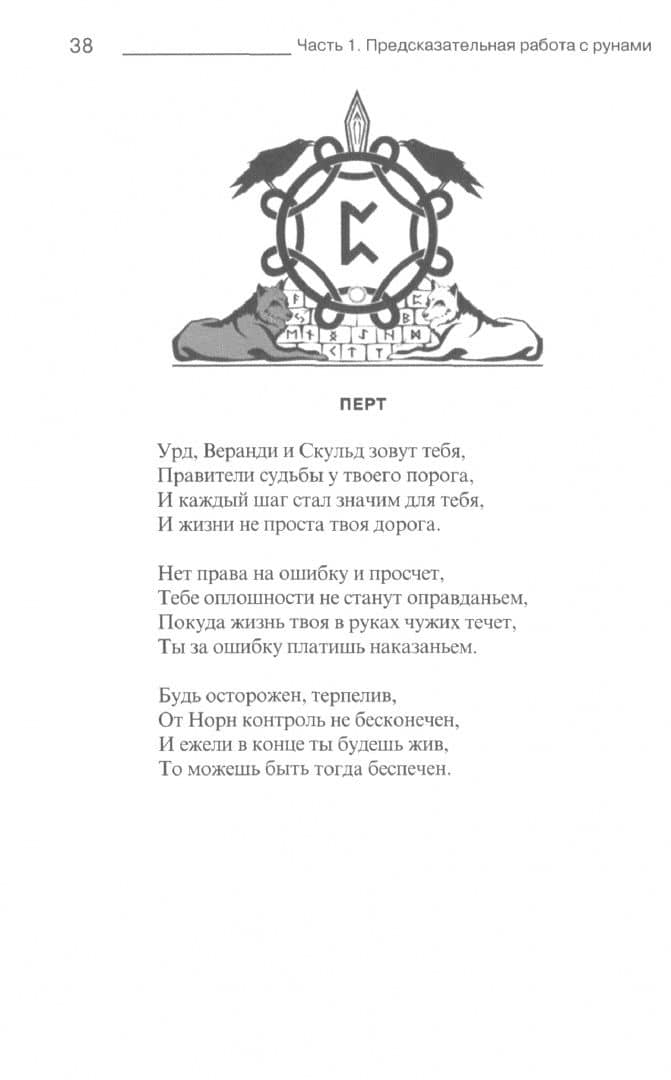 38 Часть 1. Предсказательная работа с рунами

ПЕРТ

Урд, Веранди и Скульд зовут тебя,
Правители судьбы у твоего порога,
И каждый шаг стал значим для тебя,
И жизни не проста твоя дорога.

Нет права на ошибку и просчет,
Тебе оплошности не станут оправданьем,
Покуда жизнь твоя в руках чужих течет,
Ты за ошибку платишь наказаньем.

Будь осторожен, терпелив,
От Норн контроль не бесконечен,
И ежели в конце ты будешь жив,
То можешь быть тогда беспечен.